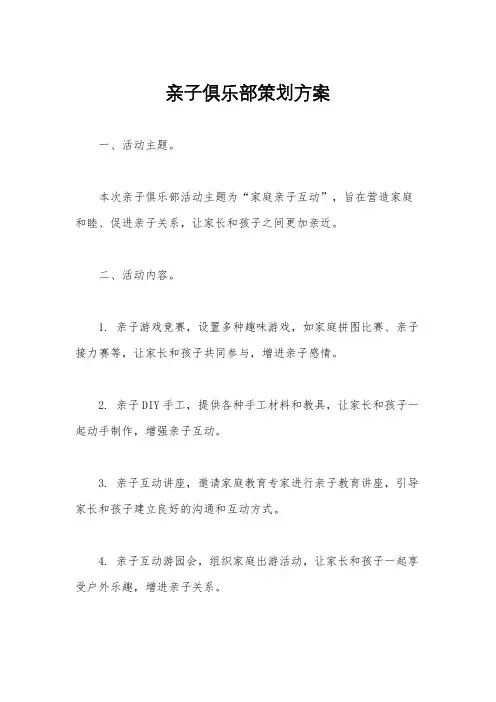 亲子俱乐部策划方案

一、活动主题。

本次亲子俱乐部活动主题为“家庭亲子互动”，旨在营造家庭和睦、促进亲子关系，让家长和孩子之间更加亲近。

二、活动内容。

1. 亲子游戏竞赛，设置多种趣味游戏，如家庭拼图比赛、亲子接力赛等，让家长和孩子共同参与，增进亲子感情。

2. 亲子DIY手工，提供各种手工材料和教具，让家长和孩子一起动手制作，增强亲子互动。

3. 亲子互动讲座，邀请家庭教育专家进行亲子教育讲座，引导家长和孩子建立良好的沟通和互动方式。

4. 亲子互动游园会，组织家庭出游活动，让家长和孩子一起享受户外乐趣，增进亲子关系。